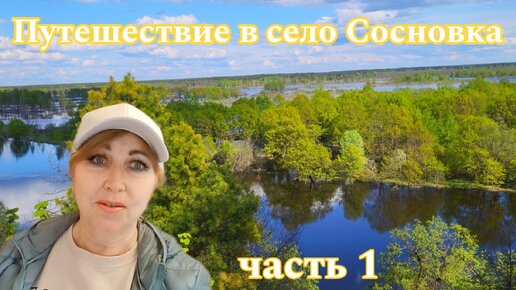 Путешествие в село Сосновка

часть 1